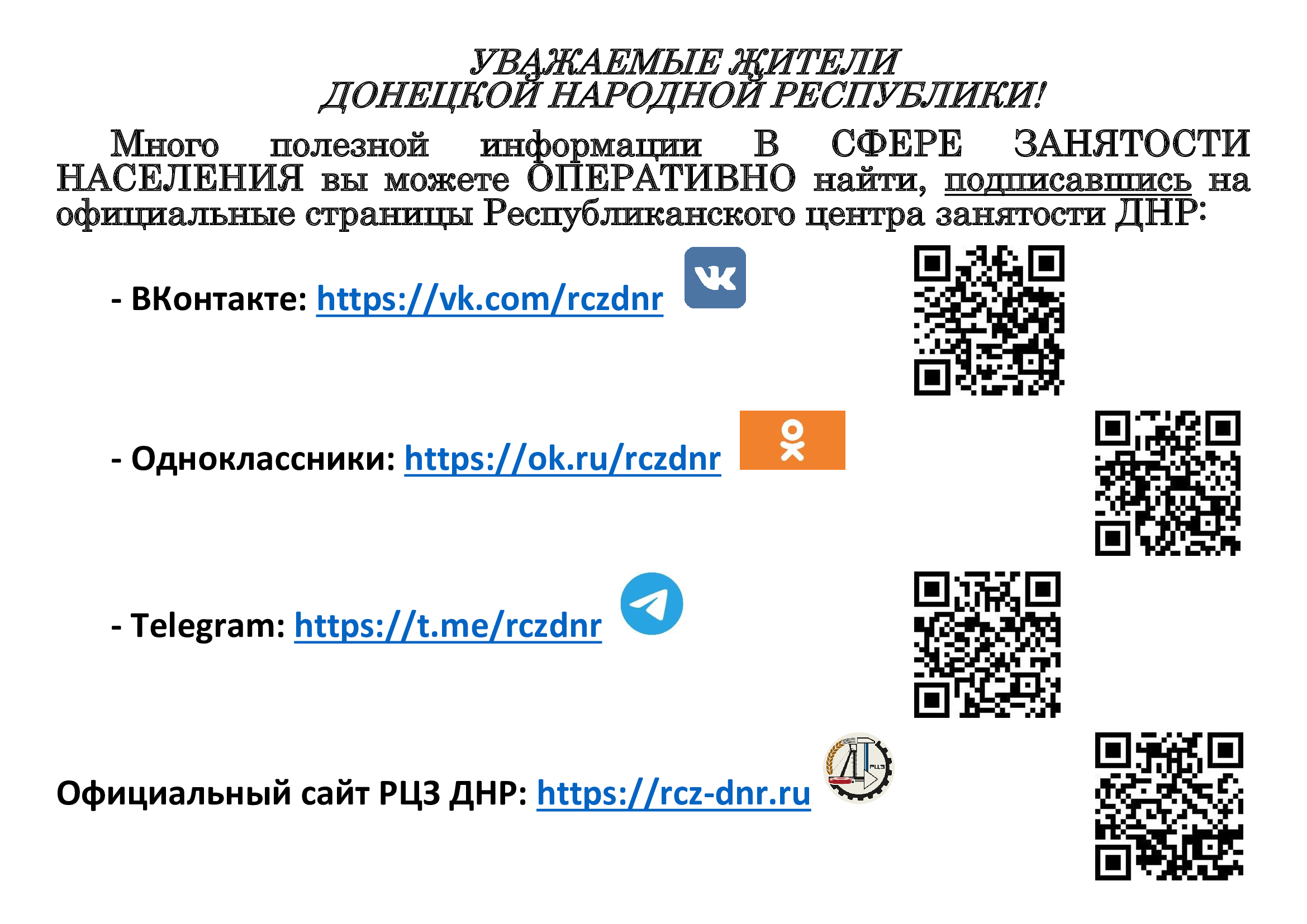 УВАЖАЕМЫЕ ЖИТЕЛИ
ДОНЕЦКОЙ НАРОДНОЙ РЕСПУБЛИКИ!

Много полезной информации В СФЕРЕ ЗАНЯТОСТИ НАСЕЛЕНИЯ вы можете ОПЕРАТИВНО найти, подписавшись на официальные страницы Республиканского центра занятости ДНР:

- ВКонтакте: https://vk.com/rczdnr

- Одноклассники: https://ok.ru/rczdnr

- Telegram: https://t.me/rczdnr

Официальный сайт РЦЗ ДНР: https://rcz-dnr.ru

РЦЗ